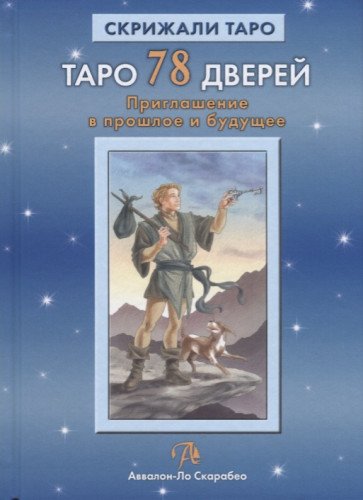 СКРИЖАЛИ ТАРО

ТАРО 78 ДВЕРЕЙ

Приглашение в прошлое и будущее

Аввалон-Ло Скарабео